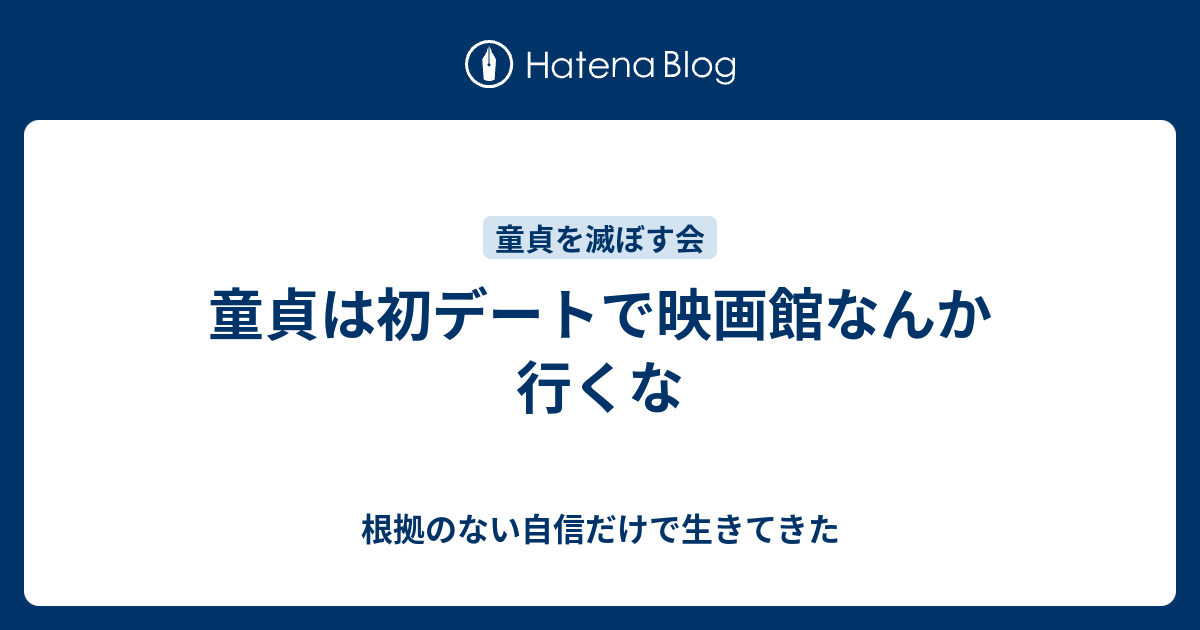 Hatena Blog

童貞を滅ぼす会

童貞は初デートで映画館なんか行くな

根拠のない自信だけで生きてきた